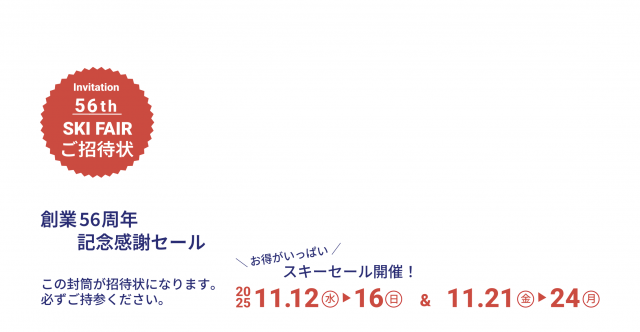 Invitation
56th
SKI FAIR
ご招待状

創業56周年
記念感謝セール

この封筒が招待状になります。
必ずご持参ください。

＼お得がいっぱい／
スキーセール開催！

2025 11.12㊌▶16㊐ & 11.21㊎▶24㊊